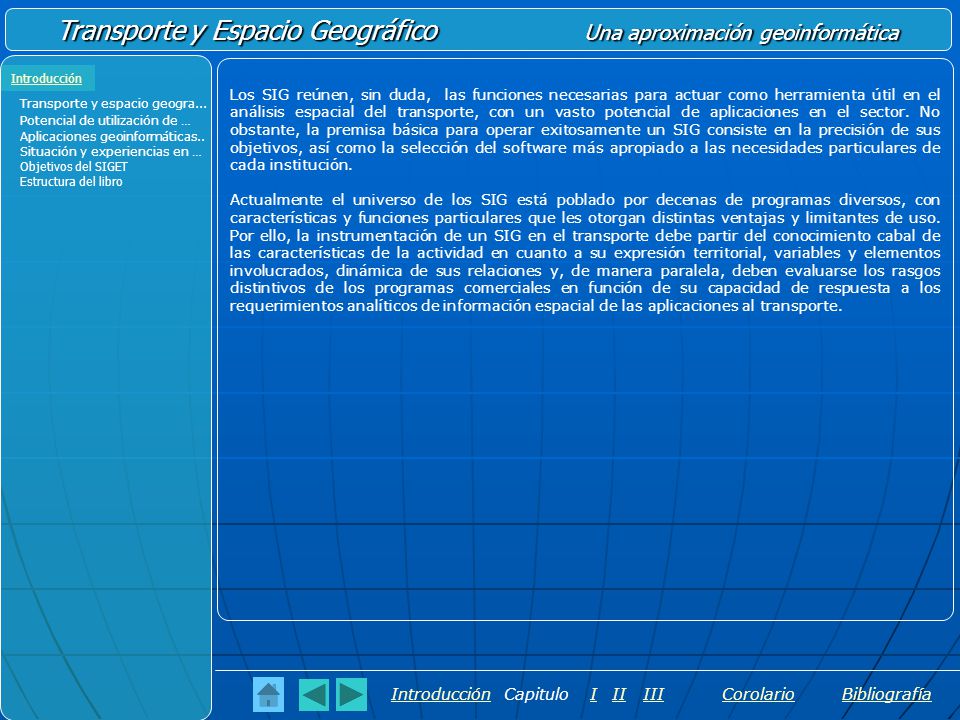 Transporte y Espacio Geográfico
Una aproximación geoinformática

Introducción

Transporte y espacio geogra...
Potencial de utilización de ...
Aplicaciones geoinformáticas..
Situación y experiencias en ...
Objetivos del SIGET
Estructura del libro

Los SIG reúnen, sin duda, las funciones necesarias para actuar como herramienta útil en el análisis espacial del transporte, con un vasto potencial de aplicaciones en el sector. No obstante, la premisa básica para operar exitosamente un SIG consiste en la precisión de sus objetivos, así como la selección del software más apropiado a las necesidades particulares de cada institución.

Actualmente el universo de los SIG está poblado por decenas de programas diversos, con características y funciones particulares que les otorgan distintas ventajas y limitantes de uso. Por ello, la instrumentación de un SIG en el transporte debe partir del conocimiento cabal de las características de la actividad en cuanto a su expresión territorial, variables y elementos involucrados, dinámica de sus relaciones y, de manera paralela, deben evaluarse los rasgos distintivos de los programas comerciales en función de su capacidad de respuesta a los requerimientos analíticos de información espacial de las aplicaciones al transporte.

Introducción Capitulo I II III Corolario Bibliografía